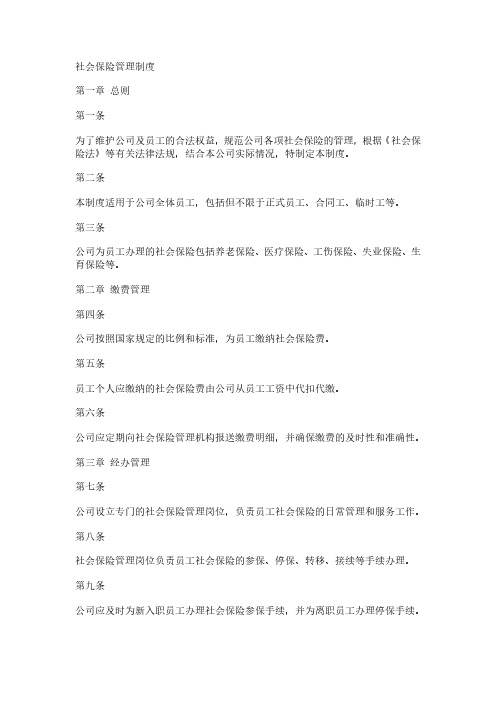 社会保险管理制度

第一章 总则

第一条

为了维护公司及员工的合法权益，规范公司各项社会保险的管理，根据《社会保险法》等有关法律法规，结合本公司实际情况，特制定本制度。

第二条

本制度适用于公司全体员工，包括但不限于正式员工、合同工、临时工等。

第三条

公司为员工办理的社会保险包括养老保险、医疗保险、工伤保险、失业保险、生育保险等。

第二章 缴费管理

第四条

公司按照国家规定的比例和标准，为员工缴纳社会保险费。

第五条

员工个人应缴纳的社会保险费由公司从员工工资中代扣代缴。

第六条

公司应定期向社会保险管理机构报送缴费明细，并确保缴费的及时性和准确性。

第三章 经办管理

第七条

公司设立专门的社会保险管理岗位，负责员工社会保险的日常管理和服务工作。

第八条

社会保险管理岗位负责员工社会保险的参保、停保、转移、接续等手续办理。

第九条

公司应及时为新入职员工办理社会保险参保手续，并为离职员工办理停保手续。